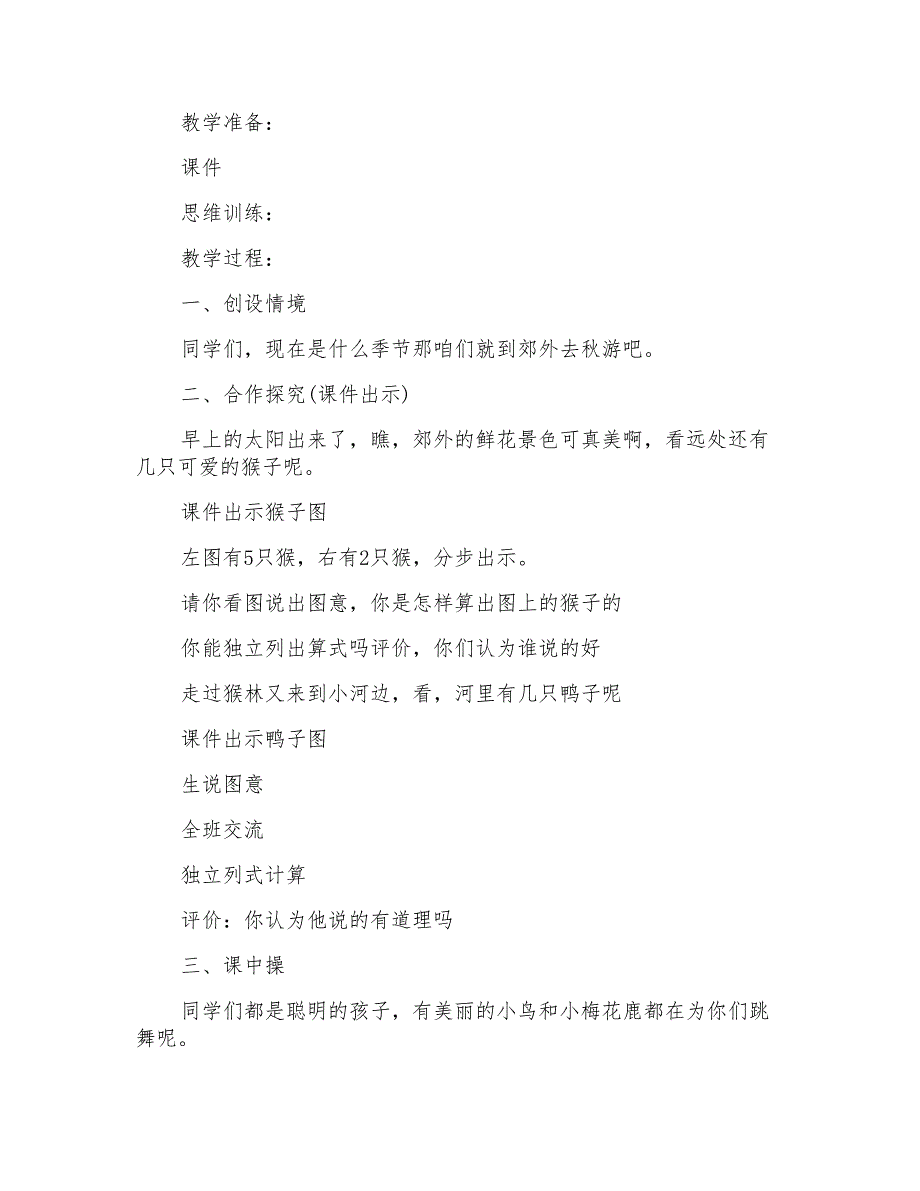 教学准备：

课件

思维训练：

教学过程：

一、创设情境

同学们，现在是什么季节那咱们就到郊外去秋游吧。

二、合作探究(课件出示)

早上的太阳出来了，瞧，郊外的鲜花景色可真美啊，看远处还有几只可爱的猴子呢。

课件出示猴子图

左图有5只猴，右有2只猴，分步出示。

请你看图说出图意，你是怎样算出图上的猴子的

你能独立列出算式吗评价，你们认为谁说的好

走过猴林又来到小河边，看，河里有几只鸭子呢

课件出示鸭子图

生说图意

全班交流

独立列式计算

评价：你认为他说的有道理吗

三、课中操

同学们都是聪明的孩子，有美丽的小鸟和小梅花鹿都在为你们跳舞呢。